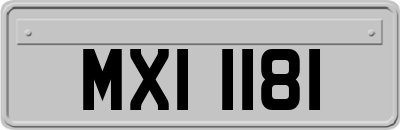 MXI 1181